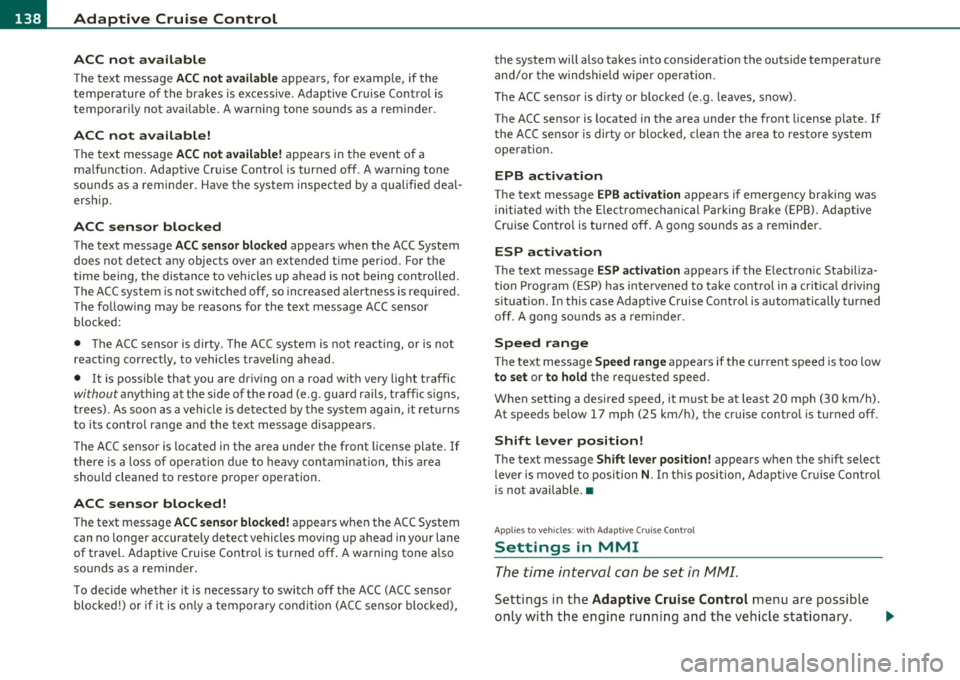 138 Adaptive Cruise Control

ACC not available

The text message ACC not available appears, for example, if the temperature of the brakes is excessive. Adaptive Cruise Control is temporarily not available. A warning tone sounds as a reminder.

ACC not available!

The text message ACC not available! appears in the event of a malfunction. Adaptive Cruise Control is turned off. A warning tone sounds as a reminder. Have the system inspected by a qualified dealership.

ACC sensor blocked

The text message ACC sensor blocked appears when the ACC System does not detect any objects over an extended time period. For the time being, the distance to vehicles up ahead is not being controlled. The ACC system is not switched off, so increased alertness is required. The following may be reasons for the text message ACC sensor blocked:

• The ACC sensor is dirty. The ACC system is not reacting, or is not reacting correctly, to vehicles traveling ahead.

• It is possible that you are driving on a road with very light traffic without anything at the side of the road (e.g. guard rails, traffic signs, trees). As soon as a vehicle is detected by the system again, it returns to its control range and the text message disappears.

The ACC sensor is located in the area under the front license plate. If there is a loss of operation due to heavy contamination, this area should cleaned to restore proper operation.

ACC sensor blocked!

The text message ACC sensor blocked! appears when the ACC System can no longer accurately detect vehicles moving up ahead in your lane of travel. Adaptive Cruise Control is turned off. A warning tone also sounds as a reminder.

To decide whether it is necessary to switch off the ACC (ACC sensor blocked!) or if it is only a temporary condition (ACC sensor blocked), the system will also takes into consideration the outside temperature and/or the windshield wiper operation.

The ACC sensor is dirty or blocked (e.g. leaves, snow).

The ACC sensor is located in the area under the front license plate. If the ACC sensor is dirty or blocked, clean the area to restore system operation.

EPB activation

The text message EPB activation appears if emergency braking was initiated with the Electromechanical Parking Brake (EPB). Adaptive Cruise Control is turned off. A gong sounds as a reminder.

ESP activation

The text message ESP activation appears if the Electronic Stabilization Program (ESP) has intervened to take control in a critical driving situation. In this case Adaptive Cruise Control is automatically turned off. A gong sounds as a reminder.

Speed range

The text message Speed range appears if the current speed is too low to set or to hold the requested speed.

When setting a desired speed, it must be at least 20 mph (30 km/h). At speeds below 17 mph (25 km/h), the cruise control is turned off.

Shift lever position!

The text message Shift lever position! appears when the shift select lever is moved to position N. In this position, Adaptive Cruise Control is not available. ■

Applies to vehicles: with Adaptive Cruise Control

Settings in MMI

The time interval can be set in MMI.

Settings in the Adaptive Cruise Control menu are possible only with the engine running and the vehicle stationary. ▶

carmanualsonline.info